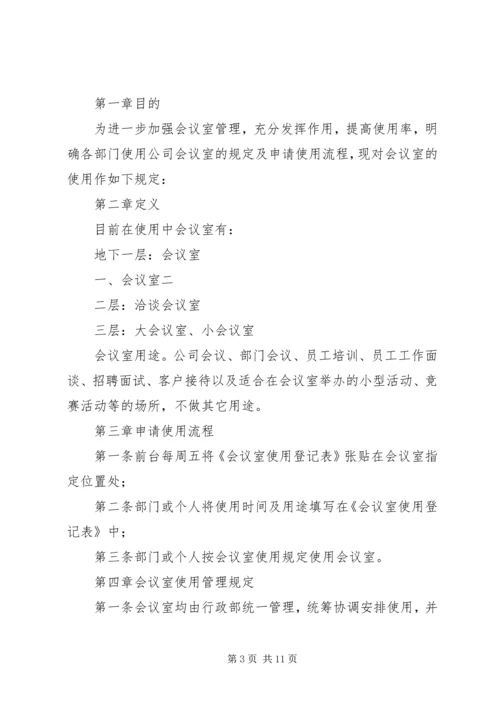 第一章目的

为进一步加强会议室管理，充分发挥作用，提高使用率，明确各部门使用公司会议室的规定及申请使用流程，现对会议室的使用作如下规定：

第二章定义

目前在使用中会议室有：

地下一层：会议室

一、会议室二

二层：洽谈会议室

三层：大会议室、小会议室

会议室用途。公司会议、部门会议、员工培训、员工工作面谈、招聘面试、客户接待以及适合在会议室举办的小型活动、竞赛活动等的场所，不做其它用途。

第三章申请使用流程

第一条前台每周五将《会议室使用登记表》张贴在会议室指定位置处；

第二条部门或个人将使用时间及用途填写在《会议室使用登记表》中；

第三条部门或个人按会议室使用规定使用会议室。

第四章会议室使用管理规定

第一条会议室均由行政部统一管理，统筹协调安排使用，并

第 3 页 共 11 页